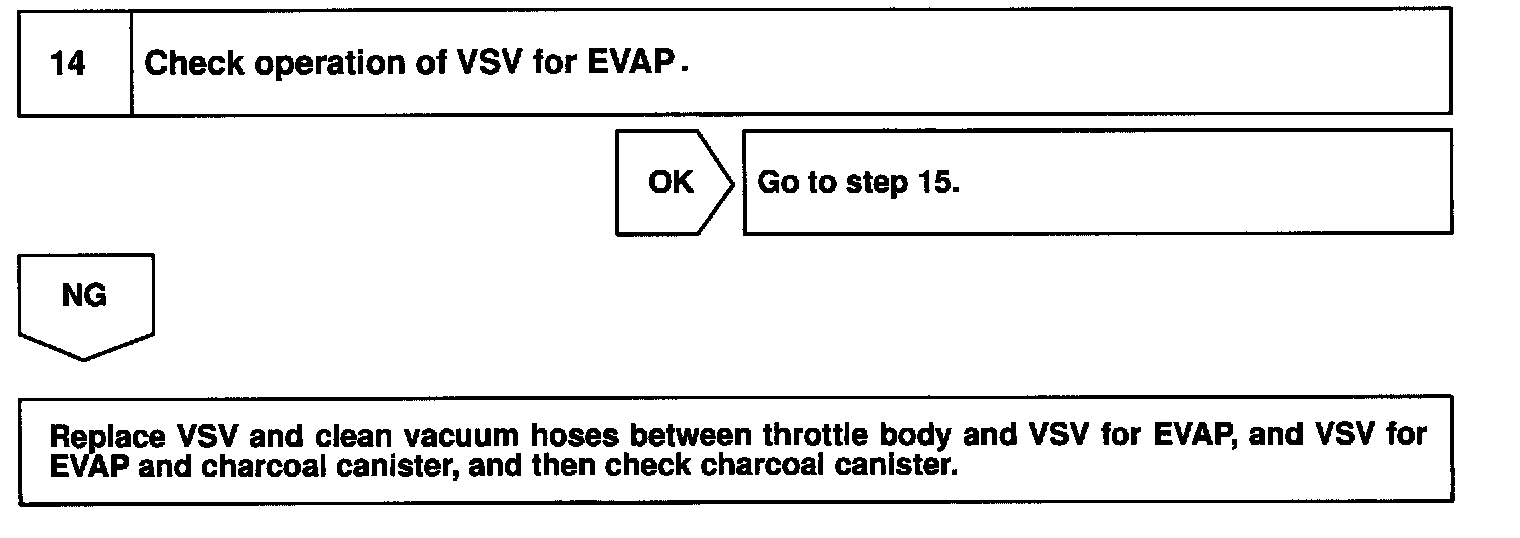 14 Check operation of VSV for EVAP.

OK Go to step 15.

NG

Replace VSV and clean vacuum hoses between throttle body and VSV for EVAP, and VSV for EVAP and charcoal canister, and then check charcoal canister.